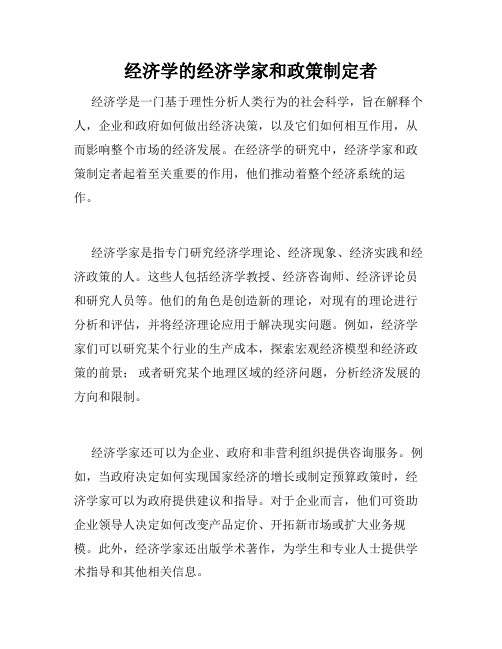 经济学的经济学家和政策制定者

经济学是一门基于理性分析人类行为的社会科学，旨在解释个人，企业和政府如何做出经济决策，以及它们如何相互作用，从而影响整个市场的经济发展。在经济学的研究中，经济学家和政策制定者起着至关重要的作用，他们推动着整个经济系统的运作。

经济学家是指专门研究经济学理论、经济现象、经济实践和经济政策的人。这些人包括经济学教授、经济咨询师、经济评论员和研究人员等。他们的角色是创造新的理论，对现有的理论进行分析和评估，并将经济理论应用于解决现实问题。例如，经济学家们可以研究某个行业的生产成本，探索宏观经济模型和经济政策的前景；或者研究某个地理区域的经济问题，分析经济发展的方向和限制。

经济学家还可以为企业、政府和非营利组织提供咨询服务。例如，当政府决定如何实现国家经济的增长或制定预算政策时，经济学家可以为政府提供建议和指导。对于企业而言，他们可资助企业领导人决定如何改变产品定价、开拓新市场或扩大业务规模。此外，经济学家还出版学术著作，为学生和专业人士提供学术指导和其他相关信息。